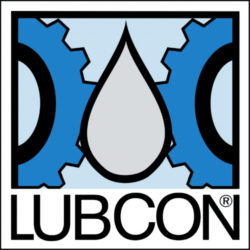 LUBCON®